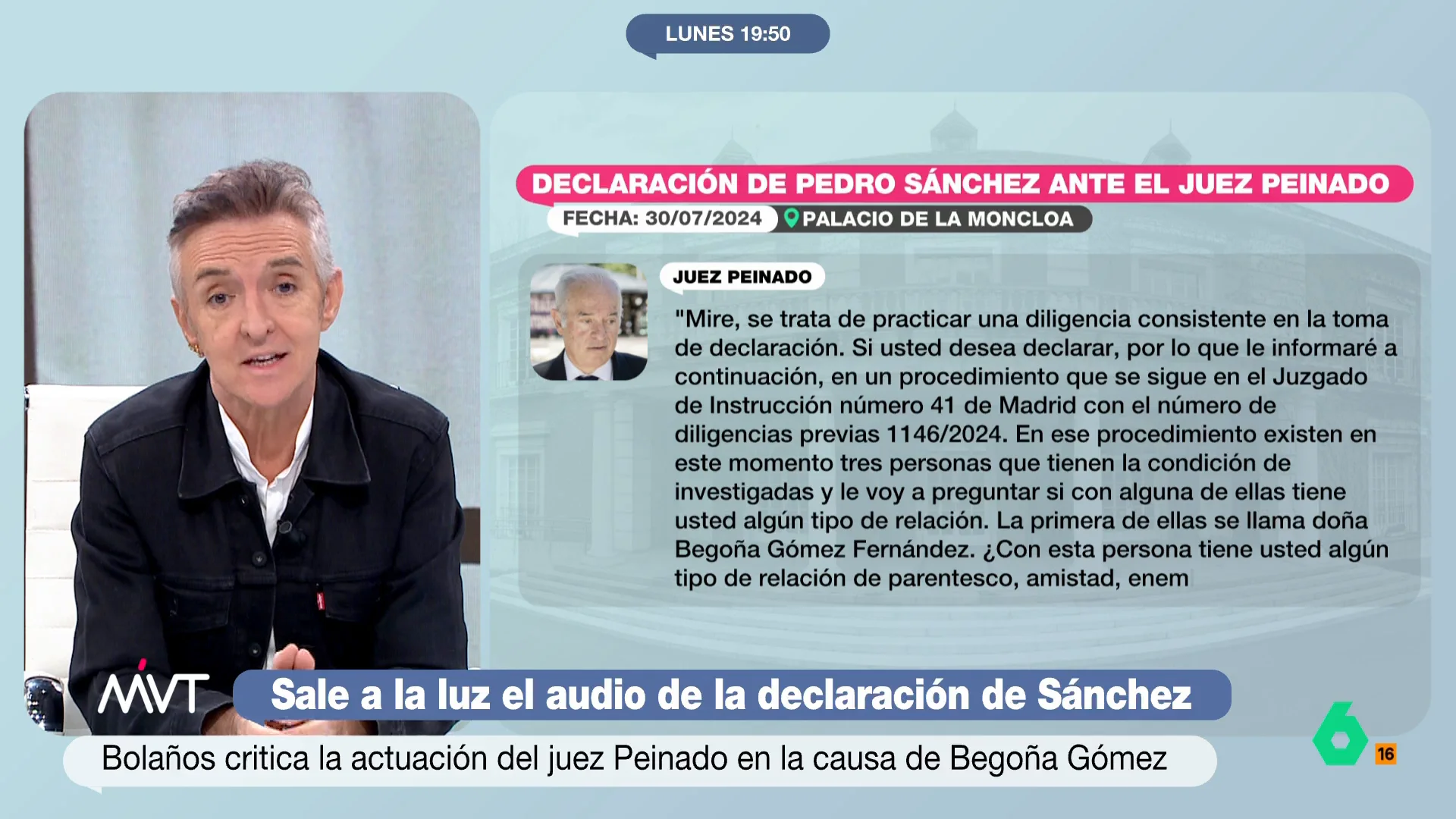 LUNES 19:50

DECLARACIÓN DE PEDRO SÁNCHEZ ANTE EL JUEZ PEINADO

FECHA: 30/07/2024 PALACIO DE LA MONCLOA

JUEZ PEINADO

"Mire, se trata de practicar una diligencia consistente en la toma de declaración. Si usted desea declarar, por lo que le informaré a continuación, en un procedimiento que se sigue en el Juzgado de Instrucción número 41 de Madrid con el número de diligencias previas 1146/2024. En ese procedimiento existen en este momento tres personas que tienen la condición de investigadas y le voy a preguntar si con alguna de ellas tiene usted algún tipo de relación. La primera de ellas se llama doña Begoña Gómez Fernández. ¿Con esta persona tiene usted algún tipo de relación de parentesco, amistad, enem

MVT

Sale a la luz el audio de la declaración de Sánchez

Bolaños critica la actuación del juez Peinado en la causa de Begoña Gómez

6

16